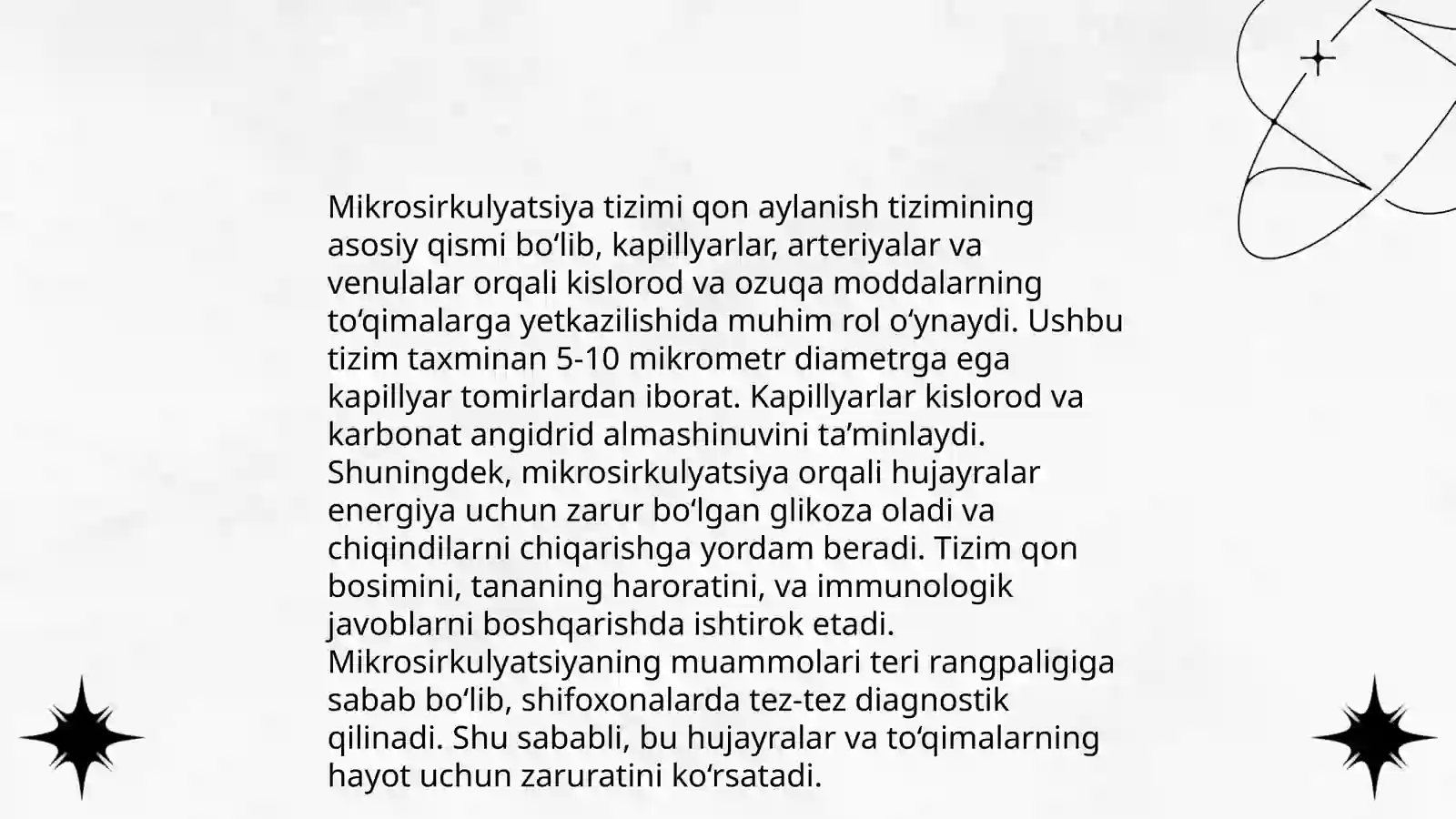 Mikrosirkulyatsiya tizimi qon aylanish tizimining asosiy qismi bo‘lib, kapillyarlar, arteriyalar va venulalar orqali kislorod va ozuqa moddalarning to‘qimalarga yetkazilishida muhim rol o‘ynaydi. Ushbu tizim taxminan 5-10 mikrometr diametrga ega kapillyar tomirlardan iborat. Kapillyarlar kislorod va karbonat angidrid almashinuvini ta’minlaydi. Shuningdek, mikrosirkulyatsiya orqali hujayralar energiya uchun zarur bo‘lgan glikoza oladi va chiqindilarni chiqarishga yordam beradi. Tizim qon bosimini, tananing haroratini, va immunologik javoblarni boshqarishda ishtirok etadi. Mikrosirkulyatsiyaning muammolari teri rangpaligiga sabab bo‘lib, shifoxonalarda tez-tez diagnostik qilinadi. Shu sababli, bu hujayralar va to‘qimalarning hayot uchun zaruratini ko‘rsatadi.